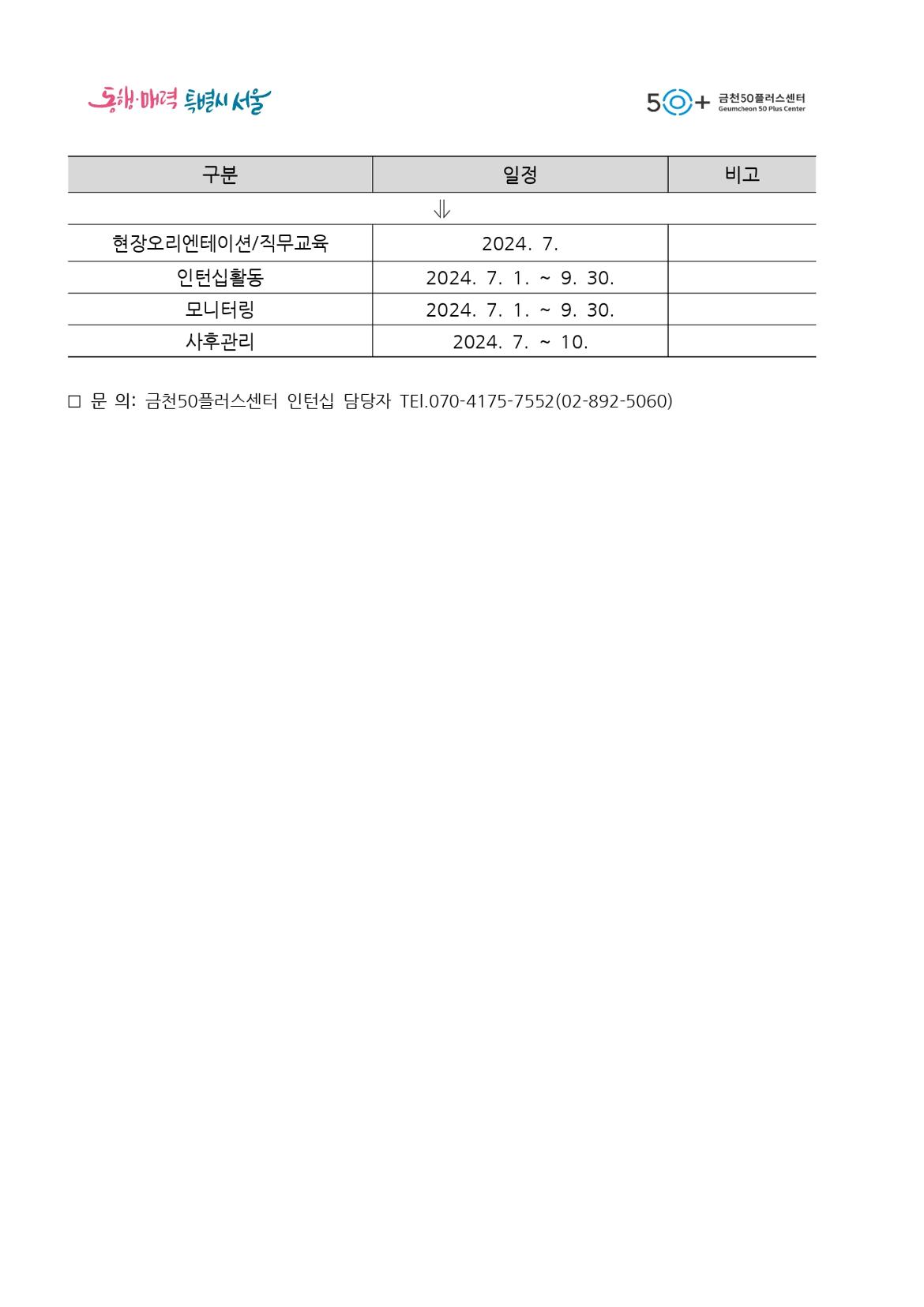 동행·매력 특별시 서울

50+ 금천50플러스센터 Geumcheon 50 Plus Center

| 구분 | 일정 | 비고 |
|---|---|---|
| ⇓ | | |
| 현장오리엔테이션/직무교육 | 2024. 7. | |
| 인턴십활동 | 2024. 7. 1. ~ 9. 30. | |
| 모니터링 | 2024. 7. 1. ~ 9. 30. | |
| 사후관리 | 2024. 7. ~ 10. | |

□ 문 의: 금천50플러스센터 인턴십 담당자 TEl.070-4175-7552(02-892-5060)